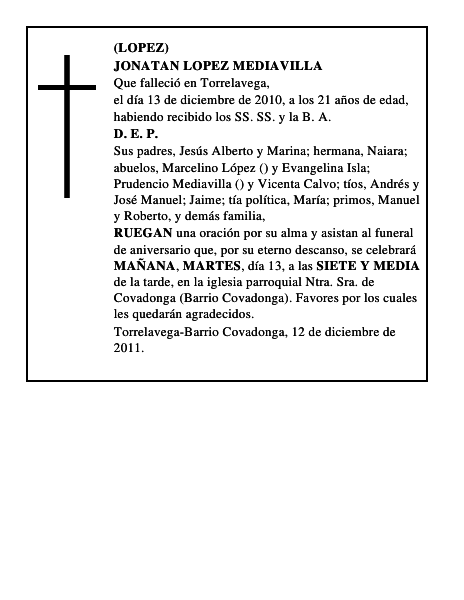 (LOPEZ)
JONATAN LOPEZ MEDIAVILLA
Que falleció en Torrelavega,
el día 13 de diciembre de 2010, a los 21 años de edad, habiendo recibido los SS. SS. y la B. A.
D. E. P.
Sus padres, Jesús Alberto y Marina; hermana, Naiara; abuelos, Marcelino López () y Evangelina Isla; Prudencio Mediavilla () y Vicenta Calvo; tíos, Andrés y José Manuel; Jaime; tía política, María; primos, Manuel y Roberto, y demás familia,
RUEGAN una oración por su alma y asistan al funeral de aniversario que, por su eterno descanso, se celebrará MAÑANA, MARTES, día 13, a las SIETE Y MEDIA de la tarde, en la iglesia parroquial Ntra. Sra. de Covadonga (Barrio Covadonga). Favores por los cuales les quedarán agradecidos.
Torrelavega-Barrio Covadonga, 12 de diciembre de 2011.